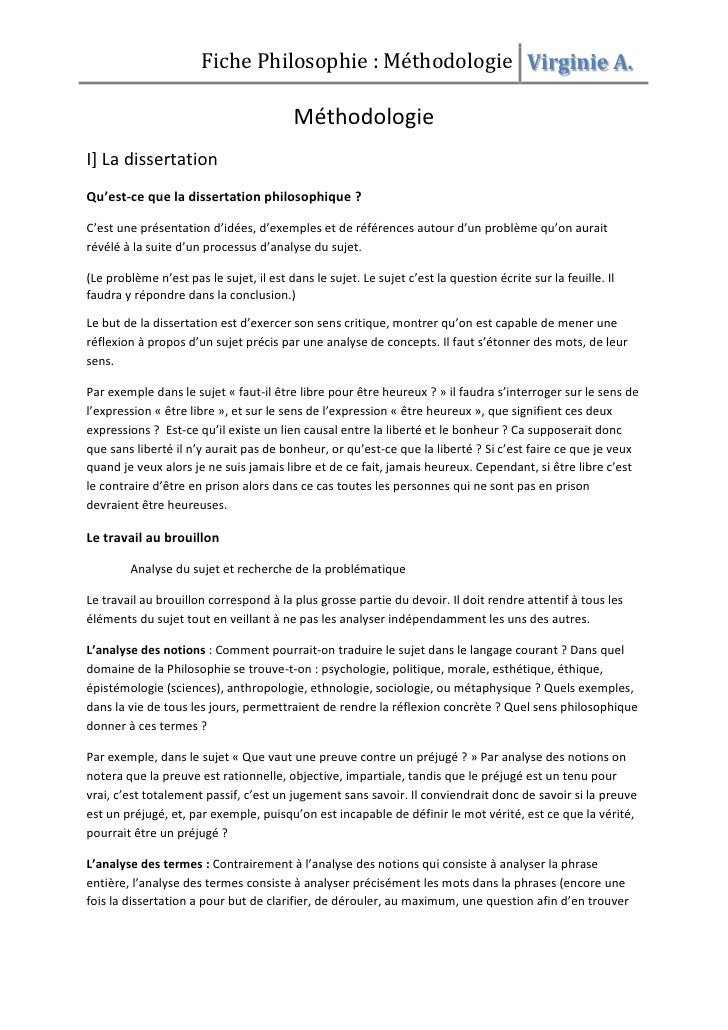 Fiche Philosophie : Méthodologie Virginie A.

Méthodologie

I] La dissertation

Qu'est-ce que la dissertation philosophique ?

C'est une présentation d'idées, d'exemples et de références autour d'un problème qu'on aurait révélé à la suite d'un processus d'analyse du sujet.

(Le problème n'est pas le sujet, il est dans le sujet. Le sujet c'est la question écrite sur la feuille. Il faudra y répondre dans la conclusion.)

Le but de la dissertation est d'exercer son sens critique, montrer qu'on est capable de mener une réflexion à propos d'un sujet précis par une analyse de concepts. Il faut s'étonner des mots, de leur sens.

Par exemple dans le sujet « faut-il être libre pour être heureux ? » il faudra s'interroger sur le sens de l'expression « être libre », et sur le sens de l'expression « être heureux », que signifient ces deux expressions ? Est-ce qu'il existe un lien causal entre la liberté et le bonheur ? Ca supposerait donc que sans liberté il n'y aurait pas de bonheur, or qu'est-ce que la liberté ? Si c'est faire ce que je veux quand je veux alors je ne suis jamais libre et de ce fait, jamais heureux. Cependant, si être libre c'est le contraire d'être en prison alors dans ce cas toutes les personnes qui ne sont pas en prison devraient être heureuses.

Le travail au brouillon

Analyse du sujet et recherche de la problématique

Le travail au brouillon correspond à la plus grosse partie du devoir. Il doit rendre attentif à tous les éléments du sujet tout en veillant à ne pas les analyser indépendamment les uns des autres.

L'analyse des notions : Comment pourrait-on traduire le sujet dans le langage courant ? Dans quel domaine de la Philosophie se trouve-t-on : psychologie, politique, morale, esthétique, éthique, épistémologie (sciences), anthropologie, ethnologie, sociologie, ou métaphysique ? Quels exemples, dans la vie de tous les jours, permettraient de rendre la réflexion concrète ? Quel sens philosophique donner à ces termes ?

Par exemple, dans le sujet « Que vaut une preuve contre un préjugé ? » Par analyse des notions on notera que la preuve est rationnelle, objective, impartiale, tandis que le préjugé est un tenu pour vrai, c'est totalement passif, c'est un jugement sans savoir. Il conviendrait donc de savoir si la preuve est un préjugé, et, par exemple, puisqu'on est incapable de définir le mot vérité, est ce que la vérité, pourrait être un préjugé ?

L'analyse des termes : Contrairement à l'analyse des notions qui consiste à analyser la phrase entière, l'analyse des termes consiste à analyser précisément les mots dans la phrases (encore une fois la dissertation a pour but de clarifier, de dérouler, au maximum, une question afin d'en trouver